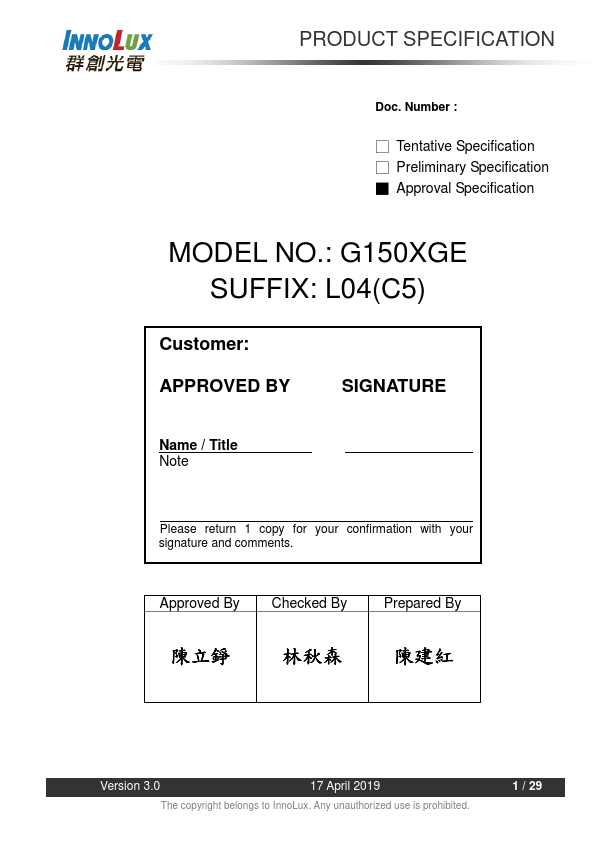 INNOLUX
群創光電

PRODUCT SPECIFICATION

Doc. Number :

☐ Tentative Specification
☐ Preliminary Specification
■ Approval Specification

MODEL NO.: G150XGE
SUFFIX: L04(C5)

Customer:

APPROVED BY SIGNATURE

Name / Title
Note

Please return 1 copy for your confirmation with your signature and comments.

| Approved By | Checked By | Prepared By |
|---|---|---|
| 陳立錚 | 林秋森 | 陳建紅 |

Version 3.0 17 April 2019 1 / 29

The copyright belongs to InnoLux. Any unauthorized use is prohibited.